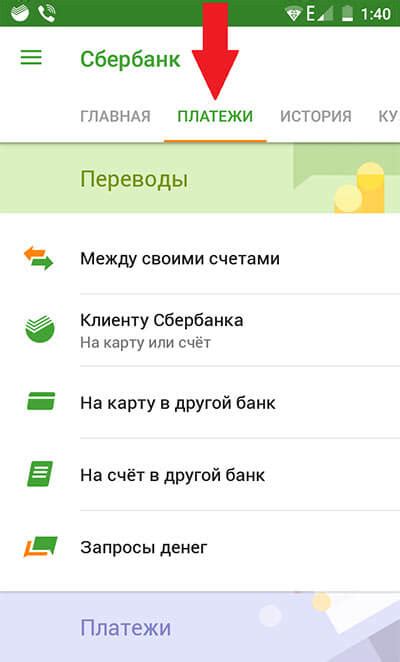 E 1:40

Сбербанк

ГЛАВНАЯ ПЛАТЕЖИ ИСТОРИЯ КУ

Переводы

Между своими счетами

Клиенту Сбербанка
На карту или счёт

На карту в другой банк

На счёт в другой банк

Запросы денег

Платежи